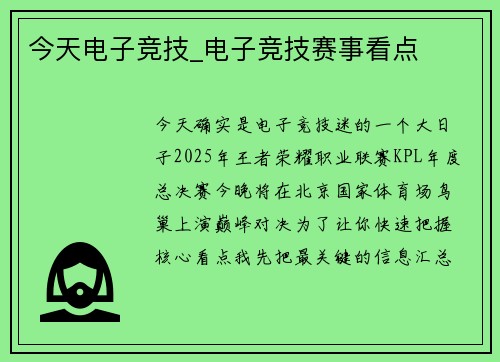 今天电子竞技_电子竞技赛事看点

今天确实是电子竞技迷的一个大日子2025年王者荣耀职业联赛KPL年度总决赛今晚将在北京国家体育场鸟巢上演巅峰对决为了让你快速把握核心看点我先把最关键的信息汇总